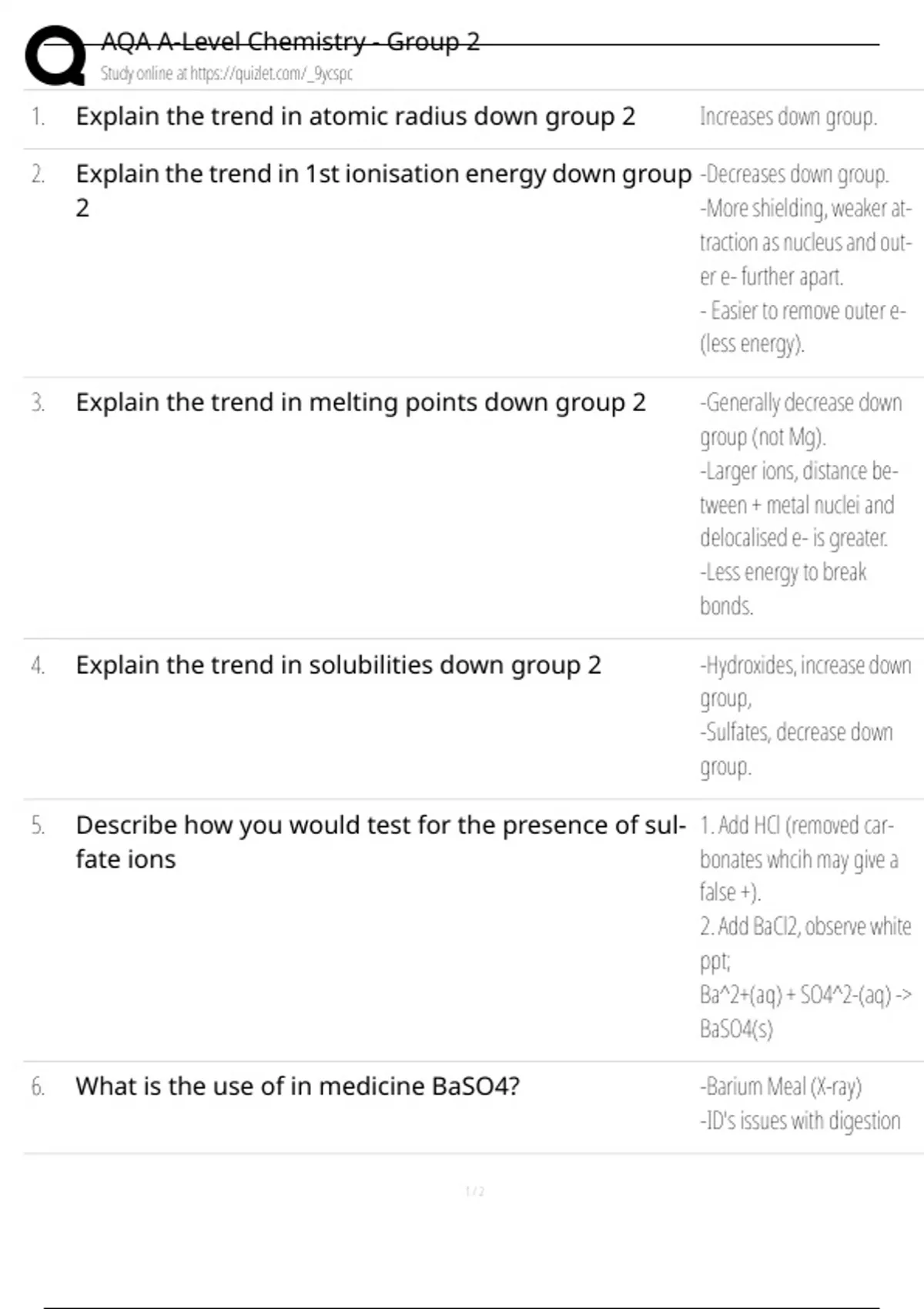 AQA A-Level Chemistry - Group 2
Study online at https://quizlet.com/_9ycspc

1. Explain the trend in atomic radius down group 2

Increases down group.

2. Explain the trend in 1st ionisation energy down group 2

-Decreases down group.
-More shielding, weaker attraction as nucleus and outer e- further apart.
- Easier to remove outer e- (less energy).

3. Explain the trend in melting points down group 2

-Generally decrease down group (not Mg).
-Larger ions, distance between + metal nuclei and delocalised e- is greater.
-Less energy to break bonds.

4. Explain the trend in solubilities down group 2

-Hydroxides, increase down group,
-Sulfates, decrease down group.

5. Describe how you would test for the presence of sulfate ions

1. Add HCl (removed carbonates whcih may give a false +).
2. Add BaCl2, observe white ppt;
Ba^2+(aq) + SO4^2-(aq) -> BaSO4(s)

6. What is the use of in medicine BaSO4?

-Barium Meal (X-ray)
-ID's issues with digestion

1 / 2